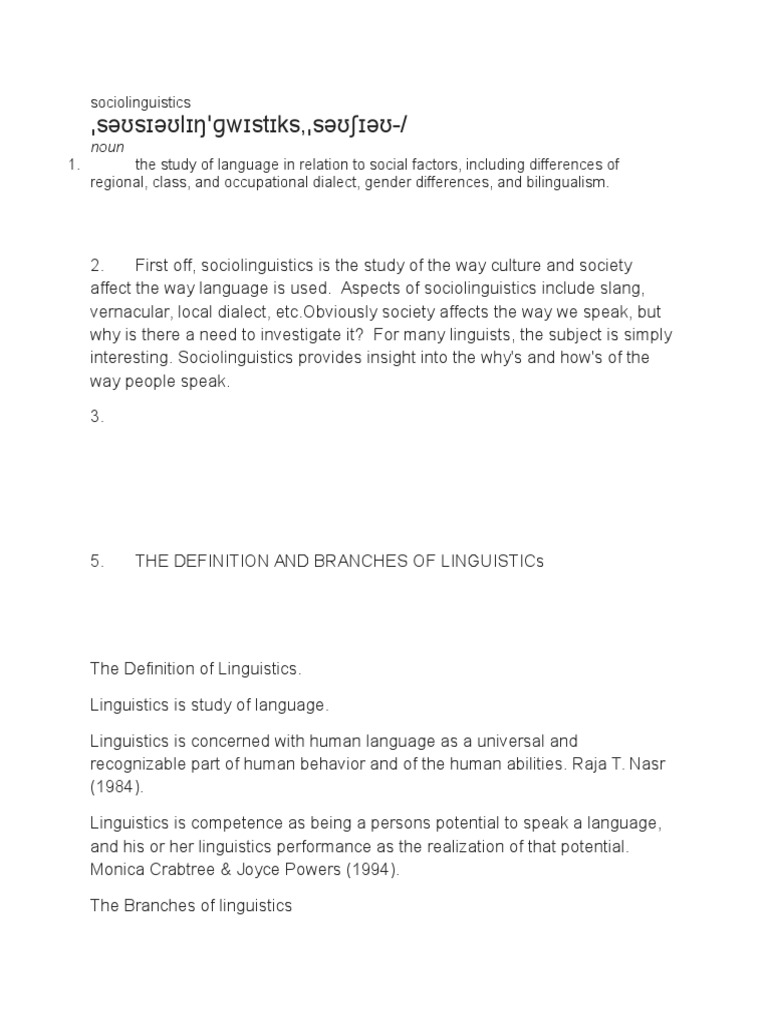 sociolinguistics
ˌsəʊsɪəʊlɪŋˈɡwɪstɪks,ˌsəʊʃɪəʊ-/
noun
1. the study of language in relation to social factors, including differences of regional, class, and occupational dialect, gender differences, and bilingualism.

2. First off, sociolinguistics is the study of the way culture and society affect the way language is used. Aspects of sociolinguistics include slang, vernacular, local dialect, etc.Obviously society affects the way we speak, but why is there a need to investigate it? For many linguists, the subject is simply interesting. Sociolinguistics provides insight into the why's and how's of the way people speak.

3.

5. THE DEFINITION AND BRANCHES OF LINGUISTICs

The Definition of Linguistics.

Linguistics is study of language.

Linguistics is concerned with human language as a universal and recognizable part of human behavior and of the human abilities. Raja T. Nasr (1984).

Linguistics is competence as being a persons potential to speak a language, and his or her linguistics performance as the realization of that potential. Monica Crabtree & Joyce Powers (1994).

The Branches of linguistics